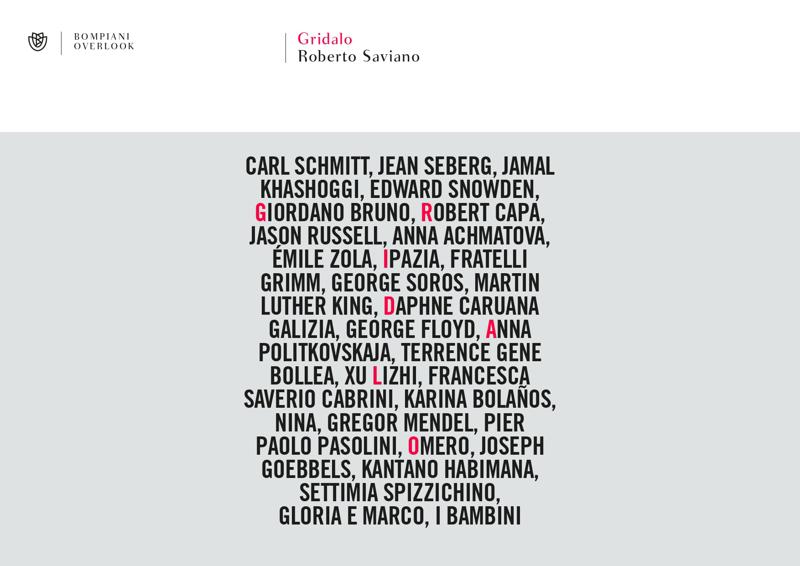 BOMPIANI
OVERLOOK

Gridalo
Roberto Saviano

CARL SCHMITT, JEAN SEBERG, JAMAL KHASHOGGI, EDWARD SNOWDEN, GIORDANO BRUNO, ROBERT CAPA, JASON RUSSELL, ANNA ACHMATOVA, ÉMILE ZOLA, IPAZIA, FRATELLI GRIMM, GEORGE SOROS, MARTIN LUTHER KING, DAPHNE CARUANA GALIZIA, GEORGE FLOYD, ANNA POLITKOVSKAJA, TERRENCE GENE BOLLEA, XU LIZHI, FRANCESCA SAVERIO CABRINI, KARINA BOLAÑOS, NINA, GREGOR MENDEL, PIER PAOLO PASOLINI, OMERO, JOSEPH GOEBBELS, KANTANO HABIMANA, SETTIMIA SPIZZICHINO, GLORIA E MARCO, I BAMBINI